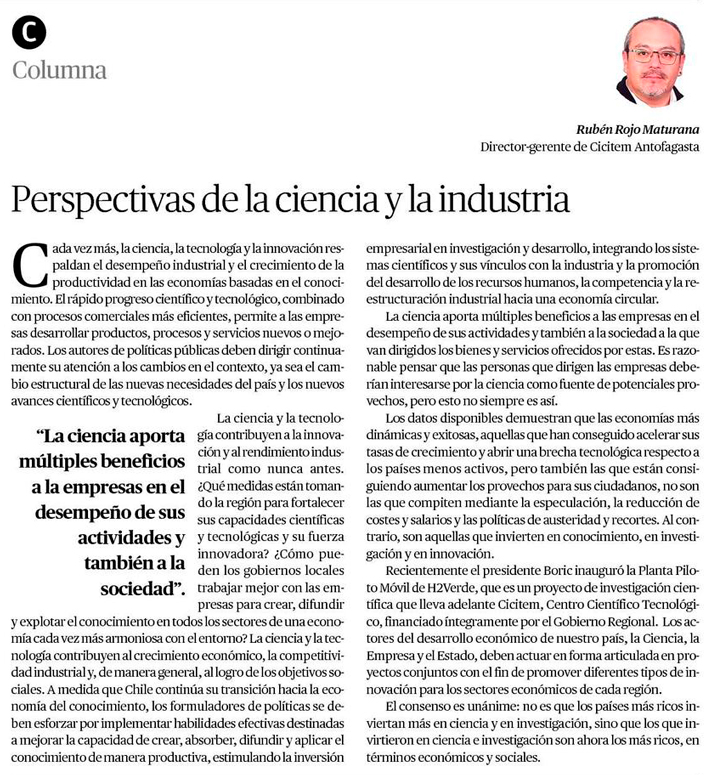 C

Columna

Rubén Rojo Maturana
Director-gerente de Cicitem Antofagasta

Perspectivas de la ciencia y la industria

Cada vez más, la ciencia, la tecnología y la innovación respaldan el desempeño industrial y el crecimiento de la productividad en las economías basadas en el conocimiento. El rápido progreso científico y tecnológico, combinado con procesos comerciales más eficientes, permite a las empresas desarrollar productos, procesos y servicios nuevos o mejorados. Los autores de políticas públicas deben dirigir continuamente su atención a los cambios en el contexto, ya sea el cambio estructural de las nuevas necesidades del país y los nuevos avances científicos y tecnológicos.

"La ciencia aporta múltiples beneficios a la empresas en el desempeño de sus actividades y también a la sociedad".

La ciencia y la tecnología contribuyen a la innovación y al rendimiento industrial como nunca antes. ¿Qué medidas están tomando la región para fortalecer sus capacidades científicas y tecnológicas y su fuerza innovadora? ¿Cómo pueden los gobiernos locales trabajar mejor con las empresas para crear, difundir y explotar el conocimiento en todos los sectores de una economía cada vez más armoniosa con el entorno? La ciencia y la tecnología contribuyen al crecimiento económico, la competitividad industrial y, de manera general, al logro de los objetivos sociales. A medida que Chile continúa su transición hacia la economía del conocimiento, los formuladores de políticas se deben esforzar por implementar habilidades efectivas destinadas a mejorar la capacidad de crear, absorber, difundir y aplicar el conocimiento de manera productiva, estimulando la inversión empresarial en investigación y desarrollo, integrando los sistemas científicos y sus vínculos con la industria y la promoción del desarrollo de los recursos humanos, la competencia y la reestructuración industrial hacia una economía circular.

La ciencia aporta múltiples beneficios a las empresas en el desempeño de sus actividades y también a la sociedad a la que van dirigidos los bienes y servicios ofrecidos por estas. Es razonable pensar que las personas que dirigen las empresas deberían interesarse por la ciencia como fuente de potenciales provechos, pero esto no siempre es así.

Los datos disponibles demuestran que las economías más dinámicas y exitosas, aquellas que han conseguido acelerar sus tasas de crecimiento y abrir una brecha tecnológica respecto a los países menos activos, pero también las que están consiguiendo aumentar los provechos para sus ciudadanos, no son las que compiten mediante la especulación, la reducción de costes y salarios y las políticas de austeridad y recortes. Al contrario, son aquellas que invierten en conocimiento, en investigación y en innovación.

Recientemente el presidente Boric inauguró la Planta Piloto Móvil de H2Verde, que es un proyecto de investigación científica que lleva adelante Cicitem, Centro Científico Tecnológico, financiado íntegramente por el Gobierno Regional. Los actores del desarrollo económico de nuestro país, la Ciencia, la Empresa y el Estado, deben actuar en forma articulada en proyectos conjuntos con el fin de promover diferentes tipos de innovación para los sectores económicos de cada región.

El consenso es unánime: no es que los países más ricos inviertan más en ciencia y en investigación, sino que los que invirtieron en ciencia e investigación son ahora los más ricos, en términos económicos y sociales.